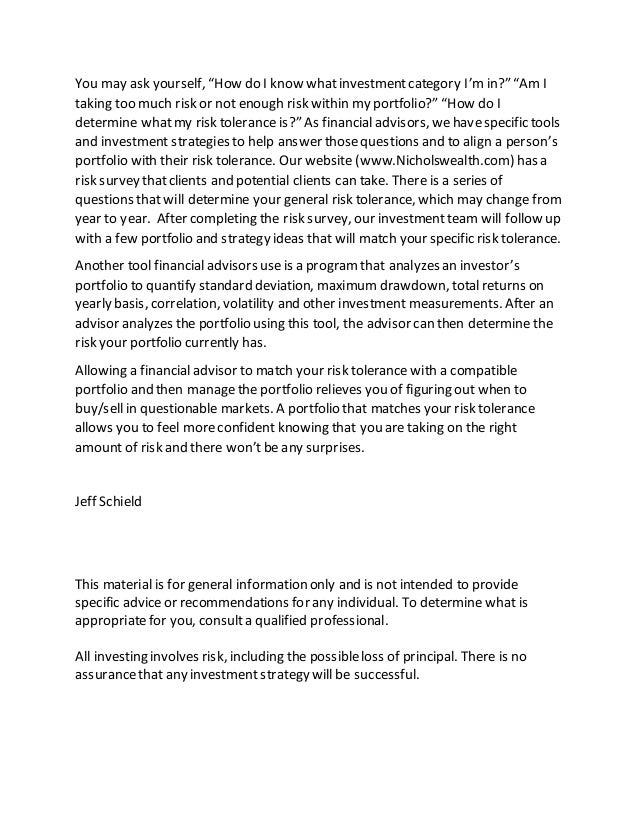 You may ask yourself, “How do I know what investment category I’m in?” “Am I taking too much risk or not enough risk within my portfolio?” “How do I determine what my risk tolerance is?” As financial advisors, we have specific tools and investment strategies to help answer those questions and to align a person’s portfolio with their risk tolerance. Our website (www.Nicholswealth.com) has a risk survey that clients and potential clients can take. There is a series of questions that will determine your general risk tolerance, which may change from year to year. After completing the risk survey, our investment team will follow up with a few portfolio and strategy ideas that will match your specific risk tolerance.

Another tool financial advisors use is a program that analyzes an investor’s portfolio to quantify standard deviation, maximum drawdown, total returns on yearly basis, correlation, volatility and other investment measurements. After an advisor analyzes the portfolio using this tool, the advisor can then determine the risk your portfolio currently has.

Allowing a financial advisor to match your risk tolerance with a compatible portfolio and then manage the portfolio relieves you of figuring out when to buy/sell in questionable markets. A portfolio that matches your risk tolerance allows you to feel more confident knowing that you are taking on the right amount of risk and there won’t be any surprises.

Jeff Schield

This material is for general information only and is not intended to provide specific advice or recommendations for any individual. To determine what is appropriate for you, consult a qualified professional.

All investing involves risk, including the possible loss of principal. There is no assurance that any investment strategy will be successful.